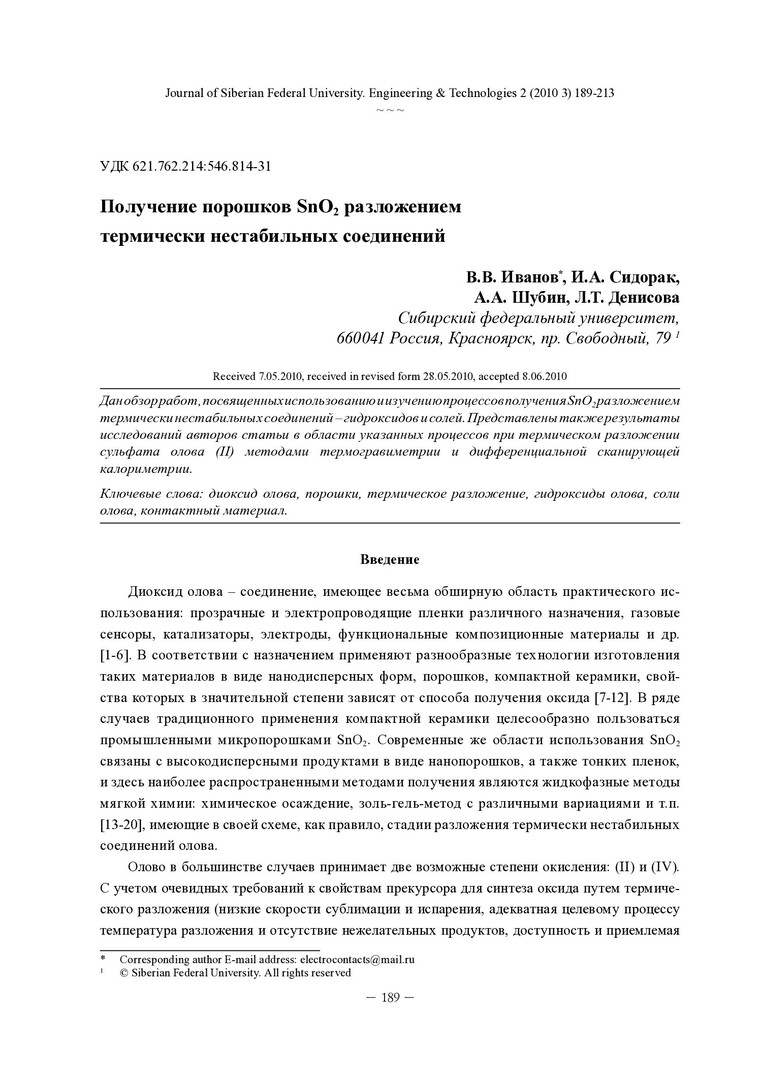 Journal of Siberian Federal University. Engineering & Technologies 2 (2010 3) 189-213
~ ~ ~

УДК 621.762.214:546.814-31

Получение порошков $SnO_2$ разложением термически нестабильных соединений

В.В. Иванов*, И.А. Сидорак, А.А. Шубин, Л.Т. Денисова
Сибирский федеральный университет, 660041 Россия, Красноярск, пр. Свободный, 79 $^1$

Received 7.05.2010, received in revised form 28.05.2010, accepted 8.06.2010

Дан обзор работ, посвященных использованию и изучению процессов получения $SnO_2$ разложением термически нестабильных соединений – гидроксидов и солей. Представлены также результаты исследований авторов статьи в области указанных процессов при термическом разложении сульфата олова (II) методами термогравиметрии и дифференциальной сканирующей калориметрии.

Ключевые слова: диоксид олова, порошки, термическое разложение, гидроксиды олова, соли олова, контактный материал.

Введение

Диоксид олова – соединение, имеющее весьма обширную область практического использования: прозрачные и электропроводящие пленки различного назначения, газовые сенсоры, катализаторы, электроды, функциональные композиционные материалы и др. [1-6]. В соответствии с назначением применяют разнообразные технологии изготовления таких материалов в виде нанодисперсных форм, порошков, компактной керамики, свойства которых в значительной степени зависят от способа получения оксида [7-12]. В ряде случаев традиционного применения компактной керамики целесообразно пользоваться промышленными микропорошками $SnO_2$. Современные же области использования $SnO_2$ связаны с высокодисперсными продуктами в виде нанопорошков, а также тонких пленок, и здесь наиболее распространенными методами получения являются жидкофазные методы мягкой химии: химическое осаждение, золь-гель-метод с различными вариациями и т.п. [13-20], имеющие в своей схеме, как правило, стадии разложения термически нестабильных соединений олова.

Олово в большинстве случаев принимает две возможные степени окисления: (II) и (IV). С учетом очевидных требований к свойствам прекурсора для синтеза оксида путем термического разложения (низкие скорости сублимации и испарения, адекватная целевому процессу температура разложения и отсутствие нежелательных продуктов, доступность и приемлемая

* Corresponding author E-mail address: electrocontacts@mail.ru
$^1$ © Siberian Federal University. All rights reserved

– 189 –